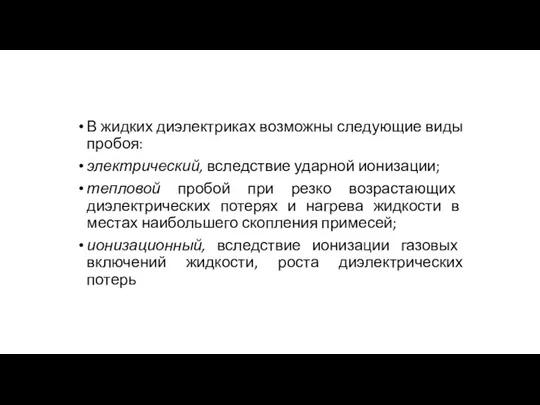 • В жидких диэлектриках возможны следующие виды пробоя:

• электрический, вследствие ударной ионизации;

• тепловой пробой при резко возрастающих диэлектрических потерях и нагрева жидкости в местах наибольшего скопления примесей;

• ионизационный, вследствие ионизации газовых включений жидкости, роста диэлектрических потерь